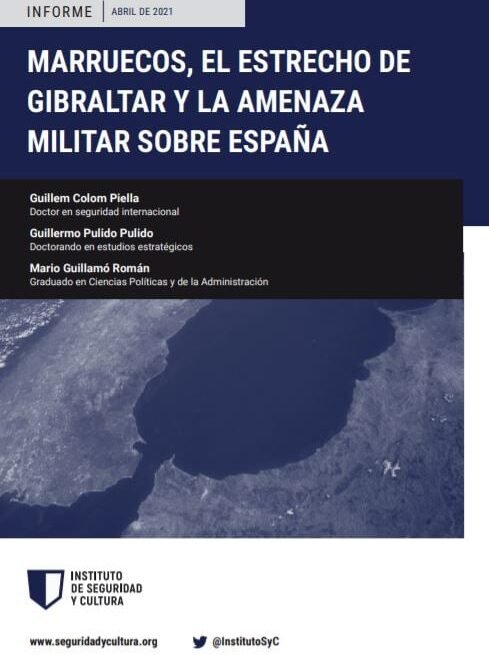 INFORME | ABRIL DE 2021

MARRUECOS, EL ESTRECHO DE GIBRALTAR Y LA AMENAZA MILITAR SOBRE ESPAÑA

Guillem Colom Piella
Doctor en seguridad internacional

Guillermo Pulido Pulido
Doctorando en estudios estratégicos

Mario Guillamó Román
Graduado en Ciencias Políticas y de la Administración

INSTITUTO DE SEGURIDAD Y CULTURA

www.seguridadycultura.org

@InstitutoSyC